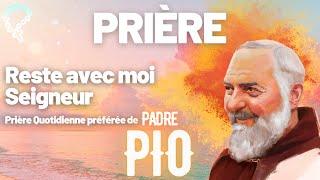 PRIÈRE

Reste avec moi Seigneur

Prière Quotidienne préférée de PADRE PIO